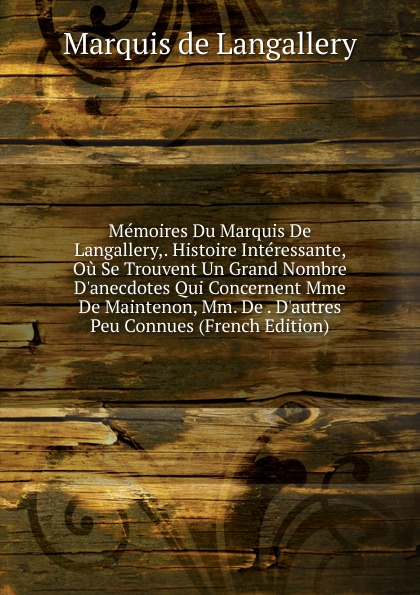 Marquis de Langallery

Mémoires Du Marquis De Langallery,. Histoire Intéressante, Où Se Trouvent Un Grand Nombre D'anecdotes Qui Concernent Mme De Maintenon, Mm. De . D'autres Peu Connues (French Edition)